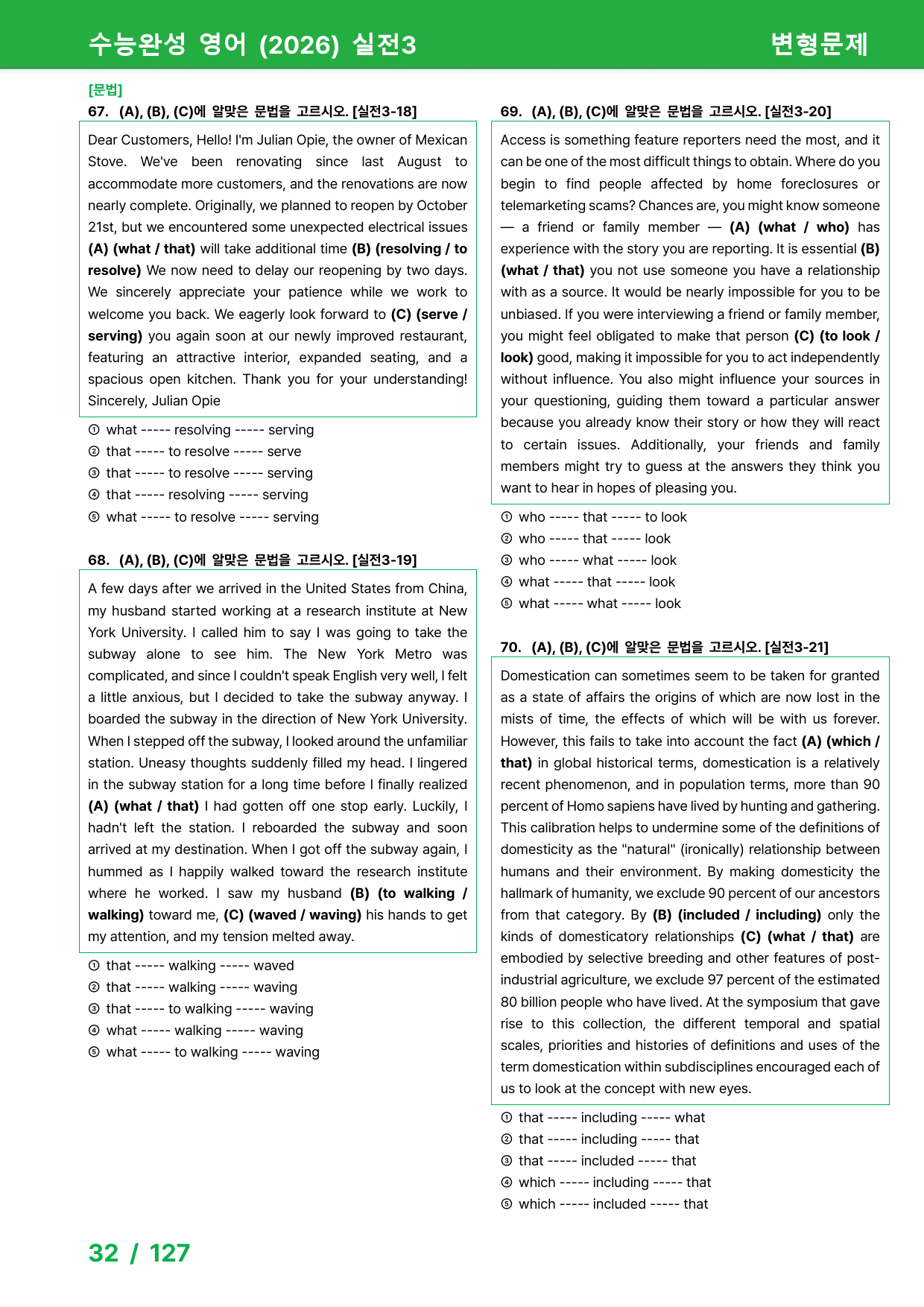 수능완성 영어 (2026) 실전3
변형문제

[문법]
67. (A), (B), (C)에 알맞은 문법을 고르시오. [실전3-18]

Dear Customers, Hello! I'm Julian Opie, the owner of Mexican Stove. We've been renovating since last August to accommodate more customers, and the renovations are now nearly complete. Originally, we planned to reopen by October 21st, but we encountered some unexpected electrical issues (A) (what / that) will take additional time (B) (resolving / to resolve) We now need to delay our reopening by two days. We sincerely appreciate your patience while we work to welcome you back. We eagerly look forward to (C) (serve / serving) you again soon at our newly improved restaurant, featuring an attractive interior, expanded seating, and a spacious open kitchen. Thank you for your understanding! Sincerely, Julian Opie

① what ----- resolving ----- serving
② that ----- to resolve ----- serve
③ that ----- to resolve ----- serving
④ that ----- resolving ----- serving
⑤ what ----- to resolve ----- serving

68. (A), (B), (C)에 알맞은 문법을 고르시오. [실전3-19]

A few days after we arrived in the United States from China, my husband started working at a research institute at New York University. I called him to say I was going to take the subway alone to see him. The New York Metro was complicated, and since I couldn't speak English very well, I felt a little anxious, but I decided to take the subway anyway. I boarded the subway in the direction of New York University. When I stepped off the subway, I looked around the unfamiliar station. Uneasy thoughts suddenly filled my head. I lingered in the subway station for a long time before I finally realized (A) (what / that) I had gotten off one stop early. Luckily, I hadn't left the station. I reboarded the subway and soon arrived at my destination. When I got off the subway again, I hummed as I happily walked toward the research institute where he worked. I saw my husband (B) (to walking / walking) toward me, (C) (waved / waving) his hands to get my attention, and my tension melted away.

① that ----- walking ----- waved
② that ----- walking ----- waving
③ that ----- to walking ----- waving
④ what ----- walking ----- waving
⑤ what ----- to walking ----- waving

69. (A), (B), (C)에 알맞은 문법을 고르시오. [실전3-20]

Access is something feature reporters need the most, and it can be one of the most difficult things to obtain. Where do you begin to find people affected by home foreclosures or telemarketing scams? Chances are, you might know someone — a friend or family member — (A) (what / who) has experience with the story you are reporting. It is essential (B) (what / that) you not use someone you have a relationship with as a source. It would be nearly impossible for you to be unbiased. If you were interviewing a friend or family member, you might feel obligated to make that person (C) (to look / look) good, making it impossible for you to act independently without influence. You also might influence your sources in your questioning, guiding them toward a particular answer because you already know their story or how they will react to certain issues. Additionally, your friends and family members might try to guess at the answers they think you want to hear in hopes of pleasing you.

① who ----- that ----- to look
② who ----- that ----- look
③ who ----- what ----- look
④ what ----- that ----- look
⑤ what ----- what ----- look

70. (A), (B), (C)에 알맞은 문법을 고르시오. [실전3-21]

Domestication can sometimes seem to be taken for granted as a state of affairs the origins of which are now lost in the mists of time, the effects of which will be with us forever. However, this fails to take into account the fact (A) (which / that) in global historical terms, domestication is a relatively recent phenomenon, and in population terms, more than 90 percent of Homo sapiens have lived by hunting and gathering. This calibration helps to undermine some of the definitions of domesticity as the "natural" (ironically) relationship between humans and their environment. By making domesticity the hallmark of humanity, we exclude 90 percent of our ancestors from that category. By (B) (included / including) only the kinds of domesticatory relationships (C) (what / that) are embodied by selective breeding and other features of post-industrial agriculture, we exclude 97 percent of the estimated 80 billion people who have lived. At the symposium that gave rise to this collection, the different temporal and spatial scales, priorities and histories of definitions and uses of the term domestication within subdisciplines encouraged each of us to look at the concept with new eyes.

① that ----- including ----- what
② that ----- including ----- that
③ that ----- included ----- that
④ which ----- including ----- that
⑤ which ----- included ----- that

32 / 127